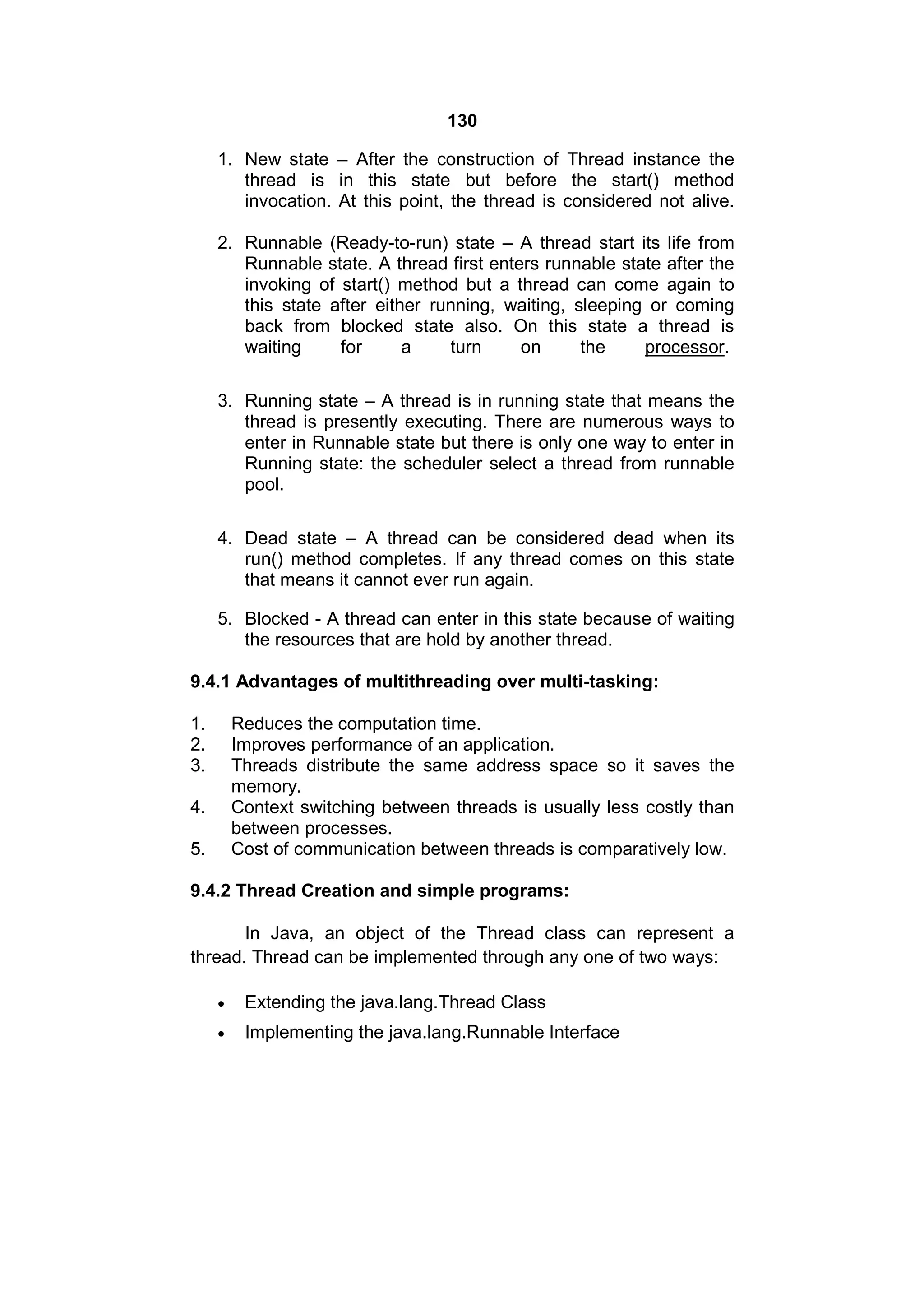 130

1. New state – After the construction of Thread instance the thread is in this state but before the start() method invocation. At this point, the thread is considered not alive.

2. Runnable (Ready-to-run) state – A thread start its life from Runnable state. A thread first enters runnable state after the invoking of start() method but a thread can come again to this state after either running, waiting, sleeping or coming back from blocked state also. On this state a thread is waiting for a turn on the processor.

3. Running state – A thread is in running state that means the thread is presently executing. There are numerous ways to enter in Runnable state but there is only one way to enter in Running state: the scheduler select a thread from runnable pool.

4. Dead state – A thread can be considered dead when its run() method completes. If any thread comes on this state that means it cannot ever run again.

5. Blocked - A thread can enter in this state because of waiting the resources that are hold by another thread.

9.4.1 Advantages of multithreading over multi-tasking:

1. Reduces the computation time.
2. Improves performance of an application.
3. Threads distribute the same address space so it saves the memory.
4. Context switching between threads is usually less costly than between processes.
5. Cost of communication between threads is comparatively low.

9.4.2 Thread Creation and simple programs:

In Java, an object of the Thread class can represent a thread. Thread can be implemented through any one of two ways:

• Extending the java.lang.Thread Class
• Implementing the java.lang.Runnable Interface